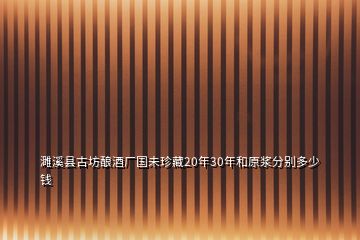 濉溪县古坊酿酒厂国未珍藏20年30年和原浆分别多少钱